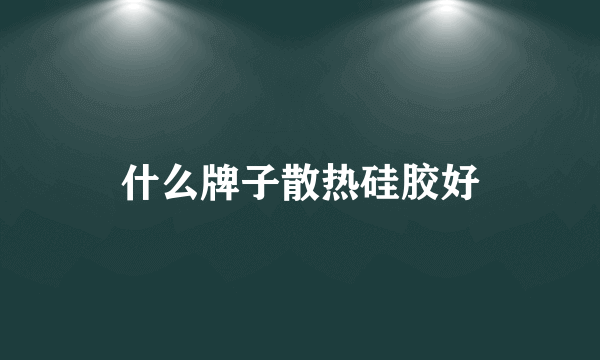 什么牌子散热硅胶好